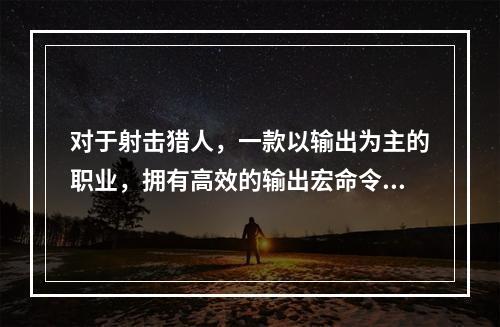 对于射击猎人，一款以输出为主的职业，拥有高效的输出宏命令...